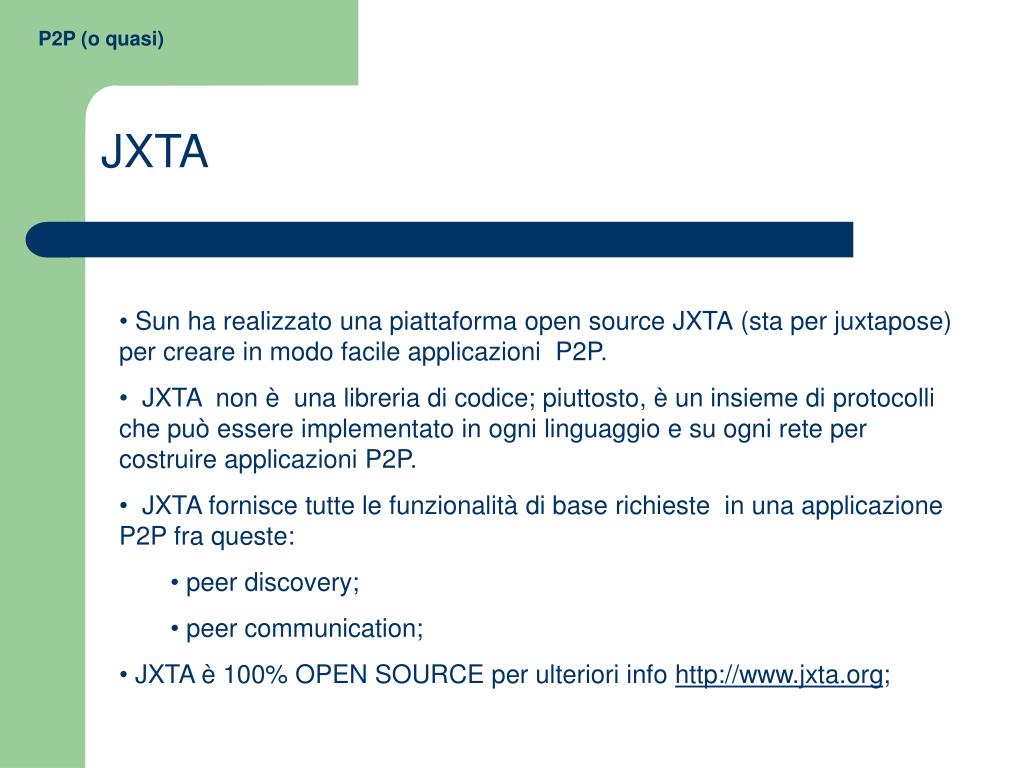 P2P (o quasi)

JXTA

• Sun ha realizzato una piattaforma open source JXTA (sta per juxtapose) per creare in modo facile applicazioni P2P.

• JXTA non è una libreria di codice; piuttosto, è un insieme di protocolli che può essere implementato in ogni linguaggio e su ogni rete per costruire applicazioni P2P.

• JXTA fornisce tutte le funzionalità di base richieste in una applicazione P2P fra queste:

• peer discovery;

• peer communication;

• JXTA è 100% OPEN SOURCE per ulteriori info http://www.jxta.org;